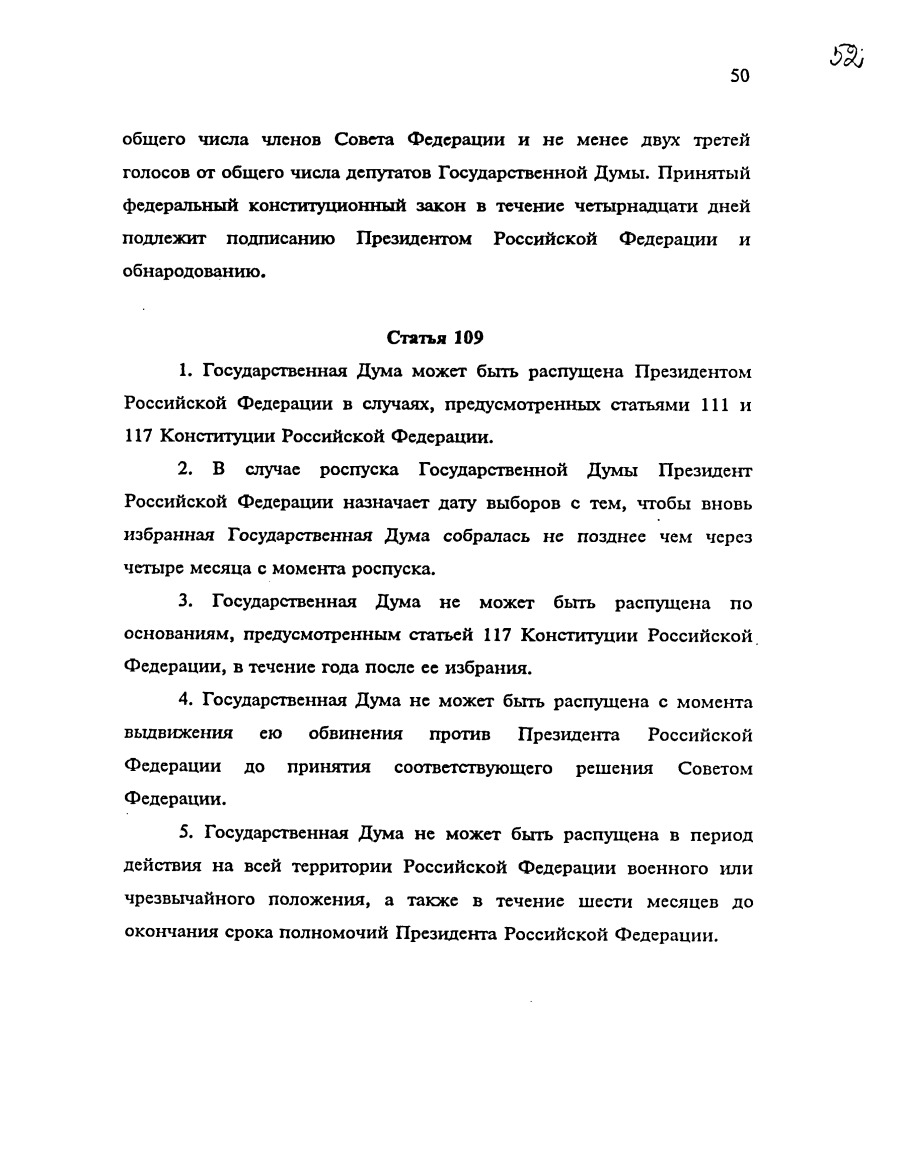 52

50

общего числа членов Совета Федерации и не менее двух третей голосов от общего числа депутатов Государственной Думы. Принятый федеральный конституционный закон в течение четырнадцати дней подлежит подписанию Президентом Российской Федерации и обнародованию.

Статья 109

1. Государственная Дума может быть распущена Президентом Российской Федерации в случаях, предусмотренных статьями 111 и 117 Конституции Российской Федерации.

2. В случае роспуска Государственной Думы Президент Российской Федерации назначает дату выборов с тем, чтобы вновь избранная Государственная Дума собралась не позднее чем через четыре месяца с момента роспуска.

3. Государственная Дума не может быть распущена по основаниям, предусмотренным статьей 117 Конституции Российской Федерации, в течение года после ее избрания.

4. Государственная Дума не может быть распущена с момента выдвижения ею обвинения против Президента Российской Федерации до принятия соответствующего решения Советом Федерации.

5. Государственная Дума не может быть распущена в период действия на всей территории Российской Федерации военного или чрезвычайного положения, а также в течение шести месяцев до окончания срока полномочий Президента Российской Федерации.